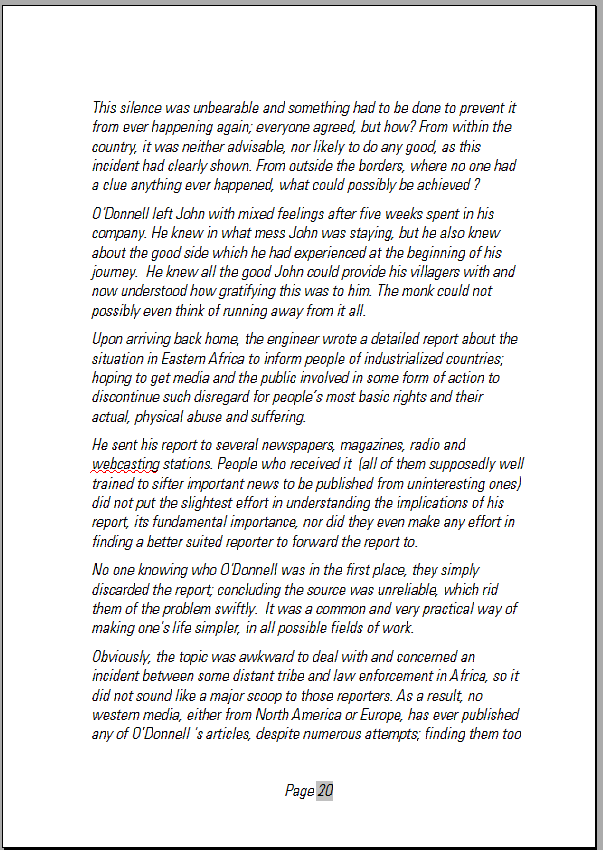 This silence was unbearable and something had to be done to prevent it from ever happening again; everyone agreed, but how? From within the country, it was neither advisable, nor likely to do any good, as this incident had clearly shown. From outside the borders, where no one had a clue anything ever happened, what could possibly be achieved ?

O'Donnell left John with mixed feelings after five weeks spent in his company. He knew in what mess John was staying, but he also knew about the good side which he had experienced at the beginning of his journey. He knew all the good John could provide his villagers with and now understood how gratifying this was to him. The monk could not possibly even think of running away from it all.

Upon arriving back home, the engineer wrote a detailed report about the situation in Eastern Africa to inform people of industrialized countries; hoping to get media and the public involved in some form of action to discontinue such disregard for people's most basic rights and their actual, physical abuse and suffering.

He sent his report to several newspapers, magazines, radio and webcasting stations. People who received it (all of them supposedly well trained to sifter important news to be published from uninteresting ones) did not put the slightest effort in understanding the implications of his report, its fundamental importance, nor did they even make any effort in finding a better suited reporter to forward the report to.

No one knowing who O'Donnell was in the first place, they simply discarded the report; concluding the source was unreliable, which rid them of the problem swiftly. It was a common and very practical way of making one's life simpler, in all possible fields of work.

Obviously, the topic was awkward to deal with and concerned an incident between some distant tribe and law enforcement in Africa, so it did not sound like a major scoop to those reporters. As a result, no western media, either from North America or Europe, has ever published any of O'Donnell 's articles, despite numerous attempts; finding them too

Page 20